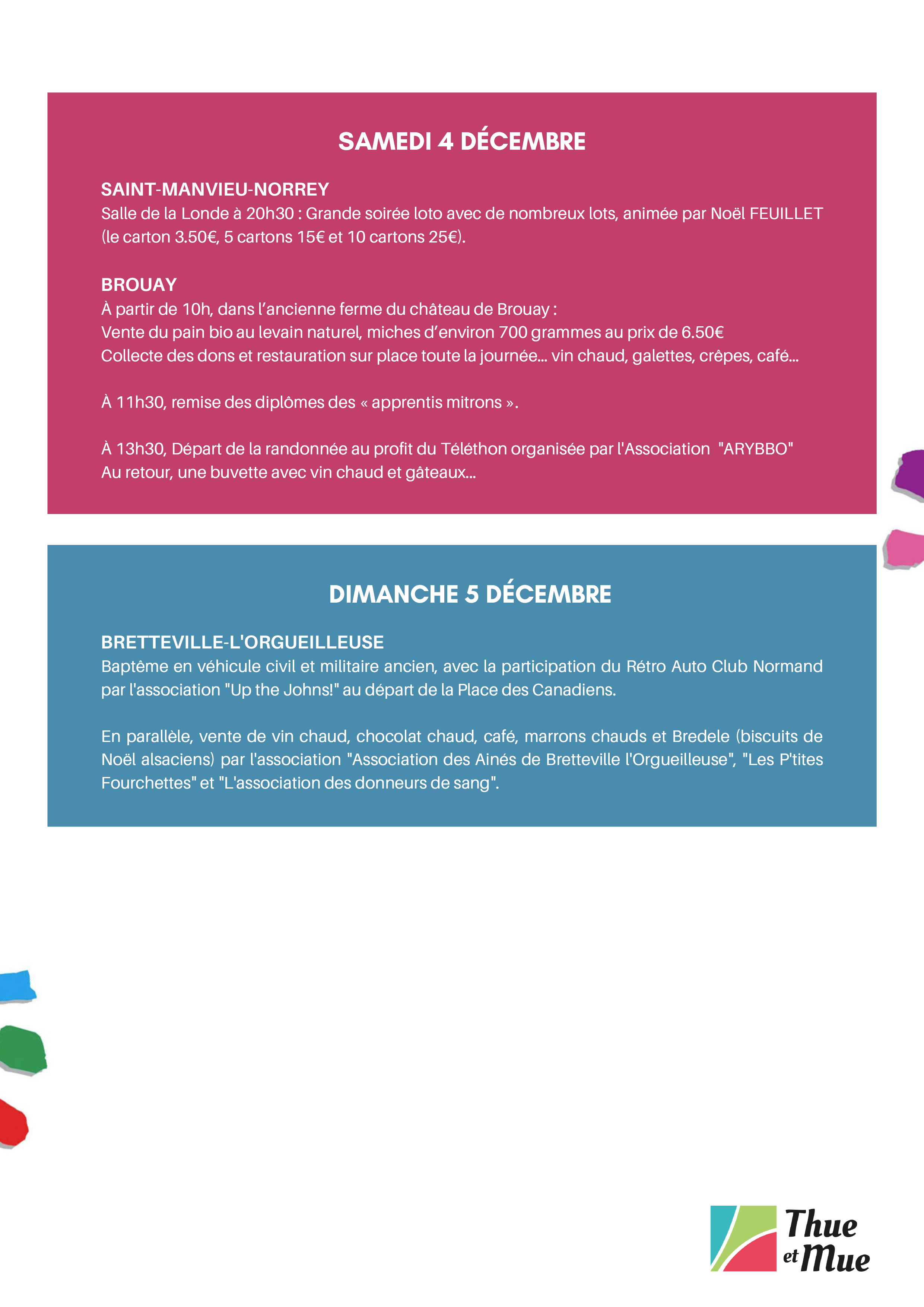 SAMEDI 4 DÉCEMBRE

SAINT-MANVIEU-NORREY
Salle de la Londe à 20h30 : Grande soirée loto avec de nombreux lots, animée par Noël FEUILLET (le carton 3.50€, 5 cartons 15€ et 10 cartons 25€).

BROUAY
À partir de 10h, dans l'ancienne ferme du château de Brouay :
Vente du pain bio au levain naturel, miches d'environ 700 grammes au prix de 6.50€
Collecte des dons et restauration sur place toute la journée... vin chaud, galettes, crêpes, café...

À 11h30, remise des diplômes des « apprentis mitrons ».

À 13h30, Départ de la randonnée au profit du Téléthon organisée par l'Association "ARYBBO"
Au retour, une buvette avec vin chaud et gâteaux...

DIMANCHE 5 DÉCEMBRE

BRETTEVILLE-L'ORGUEILLEUSE
Baptême en véhicule civil et militaire ancien, avec la participation du Rétro Auto Club Normand par l'association "Up the Johns!" au départ de la Place des Canadiens.

En parallèle, vente de vin chaud, chocolat chaud, café, marrons chauds et Bredele (biscuits de Noël alsaciens) par l'association "Association des Ainés de Bretteville l'Orgueilleuse", "Les P'tites Fourchettes" et "L'association des donneurs de sang".

Thue et Mue